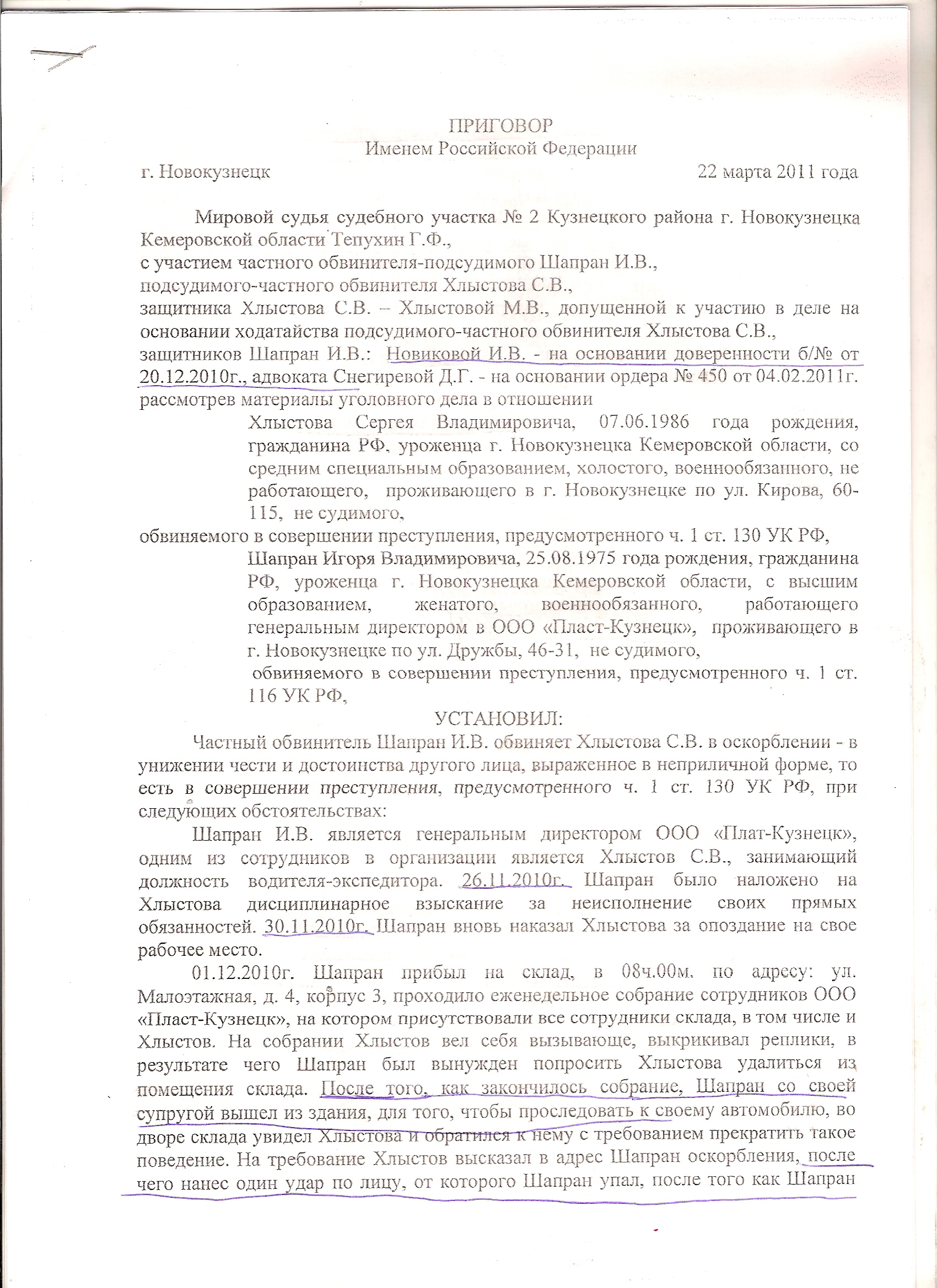 ПРИГОВОР
Именем Российской Федерации

г. Новокузнецк 22 марта 2011 года

Мировой судья судебного участка № 2 Кузнецкого района г. Новокузнецка Кемеровской области Тепухин Г.Ф.,
с участием частного обвинителя-подсудимого Шапран И.В.,
подсудимого-частного обвинителя Хлыстова С.В.,
защитника Хлыстова С.В. – Хлыстовой М.В., допущенной к участию в деле на основании ходатайства подсудимого-частного обвинителя Хлыстова С.В.,
защитников Шапран И.В.: Новиковой И.В. - на основании доверенности б/№ от 20.12.2010г., адвоката Снегиревой Д.Г. - на основании ордера № 450 от 04.02.2011г.
рассмотрев материалы уголовного дела в отношении
Хлыстова Сергея Владимировича, 07.06.1986 года рождения, гражданина РФ, уроженца г. Новокузнецка Кемеровской области, со средним специальным образованием, холостого, военнообязанного, не работающего, проживающего в г. Новокузнецке по ул. Кирова, 60-115, не судимого,
обвиняемого в совершении преступления, предусмотренного ч. 1 ст. 130 УК РФ,
Шапран Игоря Владимировича, 25.08.1975 года рождения, гражданина РФ, уроженца г. Новокузнецка Кемеровской области, с высшим образованием, женатого, военнообязанного, работающего генеральным директором в ООО «Пласт-Кузнецк», проживающего в г. Новокузнецке по ул. Дружбы, 46-31, не судимого,
обвиняемого в совершении преступления, предусмотренного ч. 1 ст. 116 УК РФ,

УСТАНОВИЛ:

Частный обвинитель Шапран И.В. обвиняет Хлыстова С.В. в оскорблении - в унижении чести и достоинства другого лица, выраженное в неприличной форме, то есть в совершении преступления, предусмотренного ч. 1 ст. 130 УК РФ, при следующих обстоятельствах:

Шапран И.В. является генеральным директором ООО «Плат-Кузнецк», одним из сотрудников в организации является Хлыстов С.В., занимающий должность водителя-экспедитора. 26.11.2010г. Шапран было наложено на Хлыстова дисциплинарное взыскание за неисполнение своих прямых обязанностей. 30.11.2010г. Шапран вновь наказал Хлыстова за опоздание на свое рабочее место.

01.12.2010г. Шапран прибыл на склад, в 08ч.00м. по адресу: ул. Малоэтажная, д. 4, корпус 3, проходило еженедельное собрание сотрудников ООО «Пласт-Кузнецк», на котором присутствовали все сотрудники склада, в том числе и Хлыстов. На собрании Хлыстов вел себя вызывающе, выкрикивал реплики, в результате чего Шапран был вынужден попросить Хлыстова удалиться из помещения склада. После того, как закончилось собрание, Шапран со своей супругой вышел из здания, для того, чтобы проследовать к своему автомобилю, во дворе склада увидел Хлыстова и обратился к нему с требованием прекратить такое поведение. На требование Хлыстов высказал в адрес Шапран оскорбления, после чего нанес один удар по лицу, от которого Шапран упал, после того как Шапран